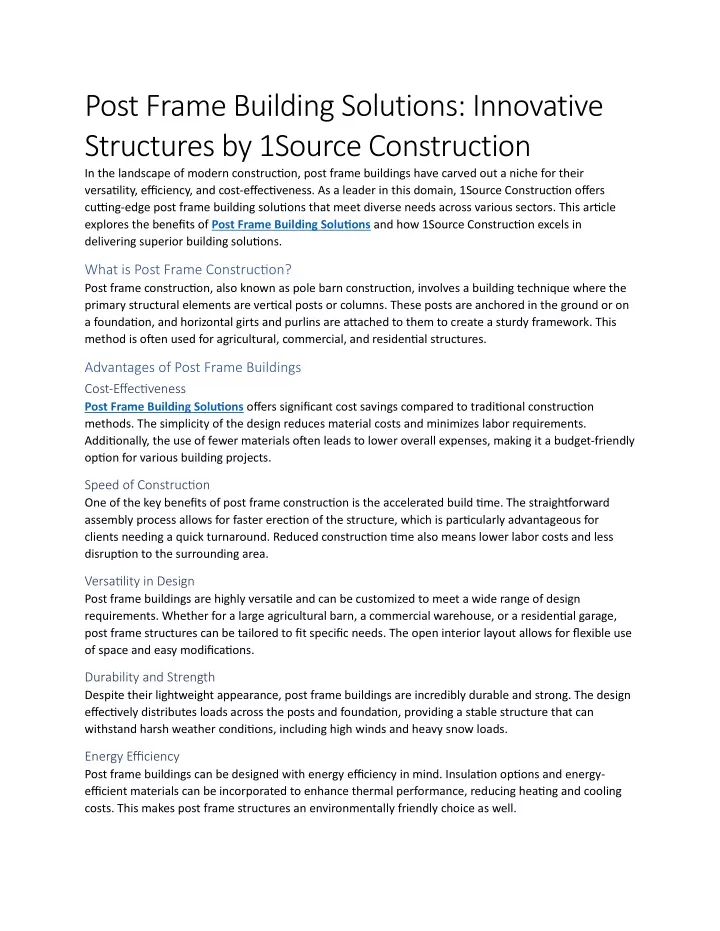 Post Frame Building Solutions: Innovative Structures by 1Source Construction

In the landscape of modern construction, post frame buildings have carved out a niche for their versatility, efficiency, and cost-effectiveness. As a leader in this domain, 1Source Construction offers cutting-edge post frame building solutions that meet diverse needs across various sectors. This article explores the benefits of Post Frame Building Solutions and how 1Source Construction excels in delivering superior building solutions.

What is Post Frame Construction?

Post frame construction, also known as pole barn construction, involves a building technique where the primary structural elements are vertical posts or columns. These posts are anchored in the ground or on a foundation, and horizontal girts and purlins are attached to them to create a sturdy framework. This method is often used for agricultural, commercial, and residential structures.

Advantages of Post Frame Buildings

Cost-Effectiveness

Post Frame Building Solutions offers significant cost savings compared to traditional construction methods. The simplicity of the design reduces material costs and minimizes labor requirements. Additionally, the use of fewer materials often leads to lower overall expenses, making it a budget-friendly option for various building projects.

Speed of Construction

One of the key benefits of post frame construction is the accelerated build time. The straightforward assembly process allows for faster erection of the structure, which is particularly advantageous for clients needing a quick turnaround. Reduced construction time also means lower labor costs and less disruption to the surrounding area.

Versatility in Design

Post frame buildings are highly versatile and can be customized to meet a wide range of design requirements. Whether for a large agricultural barn, a commercial warehouse, or a residential garage, post frame structures can be tailored to fit specific needs. The open interior layout allows for flexible use of space and easy modifications.

Durability and Strength

Despite their lightweight appearance, post frame buildings are incredibly durable and strong. The design effectively distributes loads across the posts and foundation, providing a stable structure that can withstand harsh weather conditions, including high winds and heavy snow loads.

Energy Efficiency

Post frame buildings can be designed with energy efficiency in mind. Insulation options and energy-efficient materials can be incorporated to enhance thermal performance, reducing heating and cooling costs. This makes post frame structures an environmentally friendly choice as well.